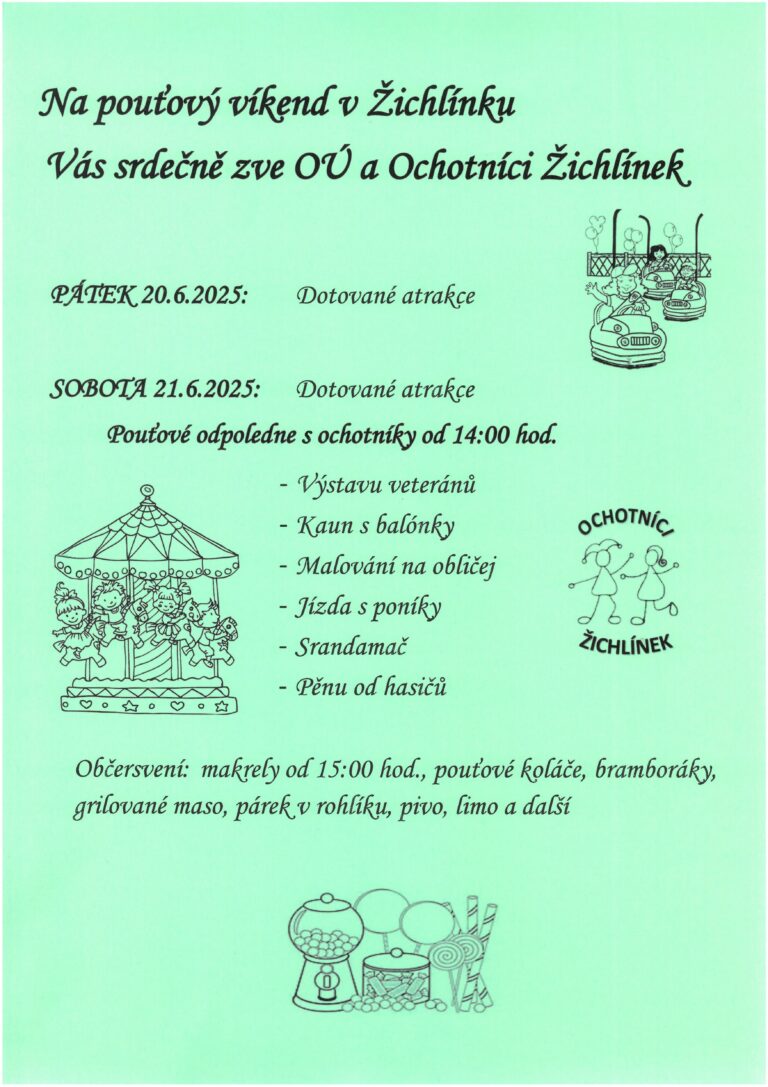 Na pouťový víkend v Žichlínku
Vás srdečně zve OÚ a Ochotníci Žichlínek

PÁTEK 20.6.2025: Dotované atrakce

SOBOTA 21.6.2025: Dotované atrakce

Pouťové odpoledne s ochotníky od 14:00 hod.

- Výstavu veteránů
- Kaun s balónky
- Malování na obličej
- Jízda s poníky
- Srandamač
- Pěnu od hasičů

OCHOTNÍCI
ŽICHLÍNEK

Občersvení: makrely od 15:00 hod., pouťové koláče, bramboráky, grilované maso, párek v rohlíku, pivo, limo a další